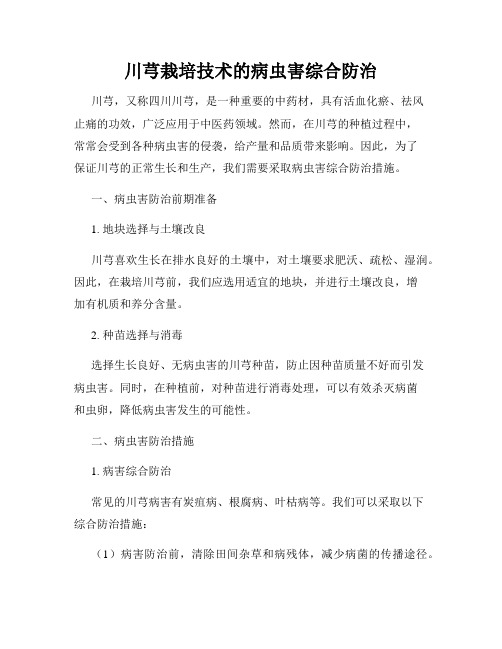 川芎栽培技术的病虫害综合防治

川芎，又称四川川芎，是一种重要的中药材，具有活血化瘀、祛风止痛的功效，广泛应用于中医药领域。然而，在川芎的种植过程中，常常会受到各种病虫害的侵袭，给产量和品质带来影响。因此，为了保证川芎的正常生长和生产，我们需要采取病虫害综合防治措施。

一、病虫害防治前期准备

1. 地块选择与土壤改良

川芎喜欢生长在排水良好的土壤中，对土壤要求肥沃、疏松、湿润。因此，在栽培川芎前，我们应选用适宜的地块，并进行土壤改良，增加有机质和养分含量。

2. 种苗选择与消毒

选择生长良好、无病虫害的川芎种苗，防止因种苗质量不好而引发病虫害。同时，在种植前，对种苗进行消毒处理，可以有效杀灭病菌和虫卵，降低病虫害发生的可能性。

二、病虫害防治措施

1. 病害综合防治

常见的川芎病害有炭疽病、根腐病、叶枯病等。我们可以采取以下综合防治措施：

（1）病害防治前，清除田间杂草和病残体，减少病菌的传播途径。